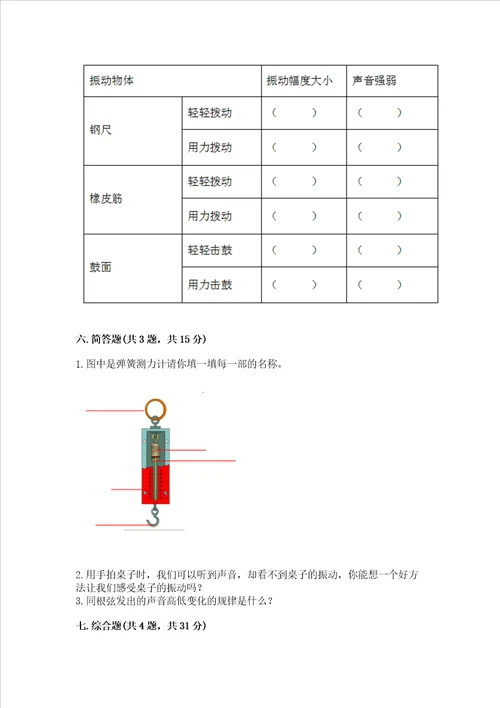 | 振动物体 | | 振动幅度大小 | 声音强弱 |
|---|---|---|---|
| 钢尺 | 轻轻拨动 | （　　） | （　　） |
| | 用力拨动 | （　　） | （　　） |
| 橡皮筋 | 轻轻拨动 | （　　） | （　　） |
| | 用力拨动 | （　　） | （　　） |
| 鼓面 | 轻轻击鼓 | （　　） | （　　） |
| | 用力击鼓 | （　　） | （　　） |

六. 简答题(共 3 题，共 15 分)

1. 图中是弹簧测力计请你填一填每一部的名称。

2. 用手拍桌子时，我们可以听到声音，却看不到桌子的振动，你能想一个好方法让我们感受桌子的振动吗？
3. 同根弦发出的声音高低变化的规律是什么？

七. 综合题(共 4 题，共 31 分)